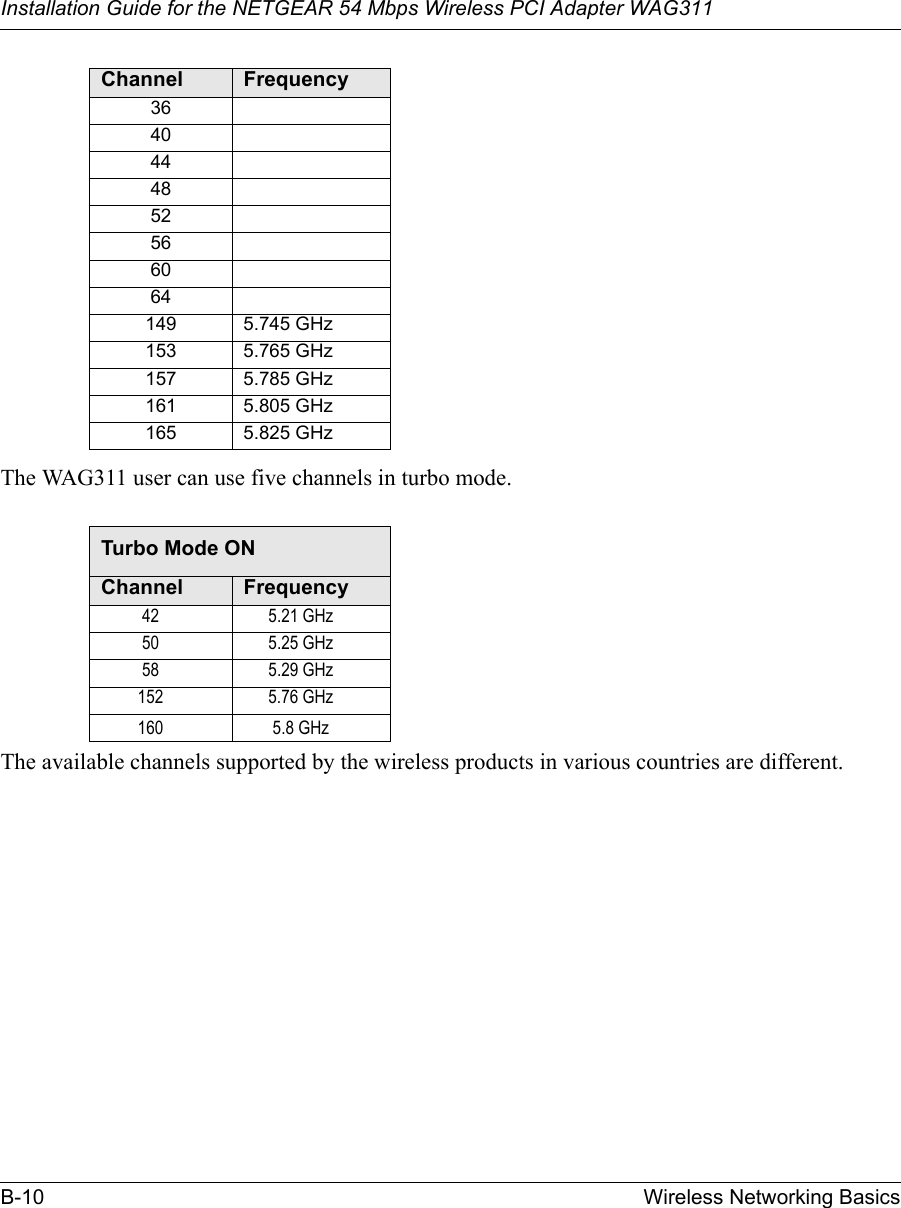 Installation Guide for the NETGEAR 54 Mbps Wireless PCI Adapter WAG311

| Channel | Frequency |
|---|---|
| 36 | |
| 40 | |
| 44 | |
| 48 | |
| 52 | |
| 56 | |
| 60 | |
| 64 | |
| 149 | 5.745 GHz |
| 153 | 5.765 GHz |
| 157 | 5.785 GHz |
| 161 | 5.805 GHz |
| 165 | 5.825 GHz |

The WAG311 user can use five channels in turbo mode.

| Turbo Mode ON | |
|---|---|
| Channel | Frequency |
| 42 | 5.21 GHz |
| 50 | 5.25 GHz |
| 58 | 5.29 GHz |
| 152 | 5.76 GHz |
| 160 | 5.8 GHz |

The available channels supported by the wireless products in various countries are different.

B-10 Wireless Networking Basics